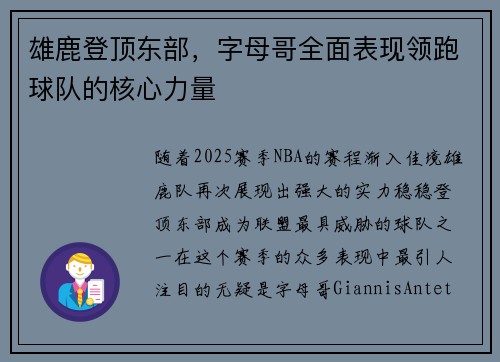 雄鹿登顶东部，字母哥全面表现领跑球队的核心力量

随着2025赛季NBA的赛程渐入佳境雄鹿队再次展现出强大的实力稳稳登顶东部成为联盟最具威胁的球队之一在这个赛季的众多表现中最引人注目的无疑是字母哥GiannisAntet